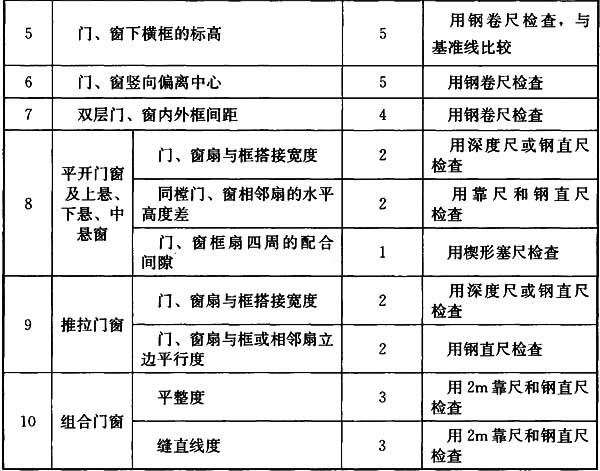 | 5 | 门、窗下横框的标高 |  | 5 | 用钢卷尺检查，与基准线比较 |
|---|---|---|---|---|
| 6 | 门、窗竖向偏离中心 |  | 5 | 用钢卷尺检查 |
| 7 | 双层门、窗内外框间距 |  | 4 | 用钢卷尺检查 |
| 8 | 平开门窗及上悬、下悬、中悬窗 | 门、窗扇与框搭接宽度 | 2 | 用深度尺或钢直尺检查 |
|  |  | 同樘门、窗相邻扇的水平高度差 | 2 | 用靠尺和钢直尺检查 |
|  |  | 门、窗框扇四周的配合间隙 | 1 | 用楔形塞尺检查 |
| 9 | 推拉门窗 | 门、窗扇与框搭接宽度 | 2 | 用深度尺或钢直尺检查 |
|  |  | 门、窗扇与框或相邻扇立边平行度 | 2 | 用钢直尺检查 |
| 10 | 组合门窗 | 平整度 | 3 | 用2m靠尺和钢直尺检查 |
|  |  | 缝直线度 | 3 | 用2m靠尺和钢直尺检查 |